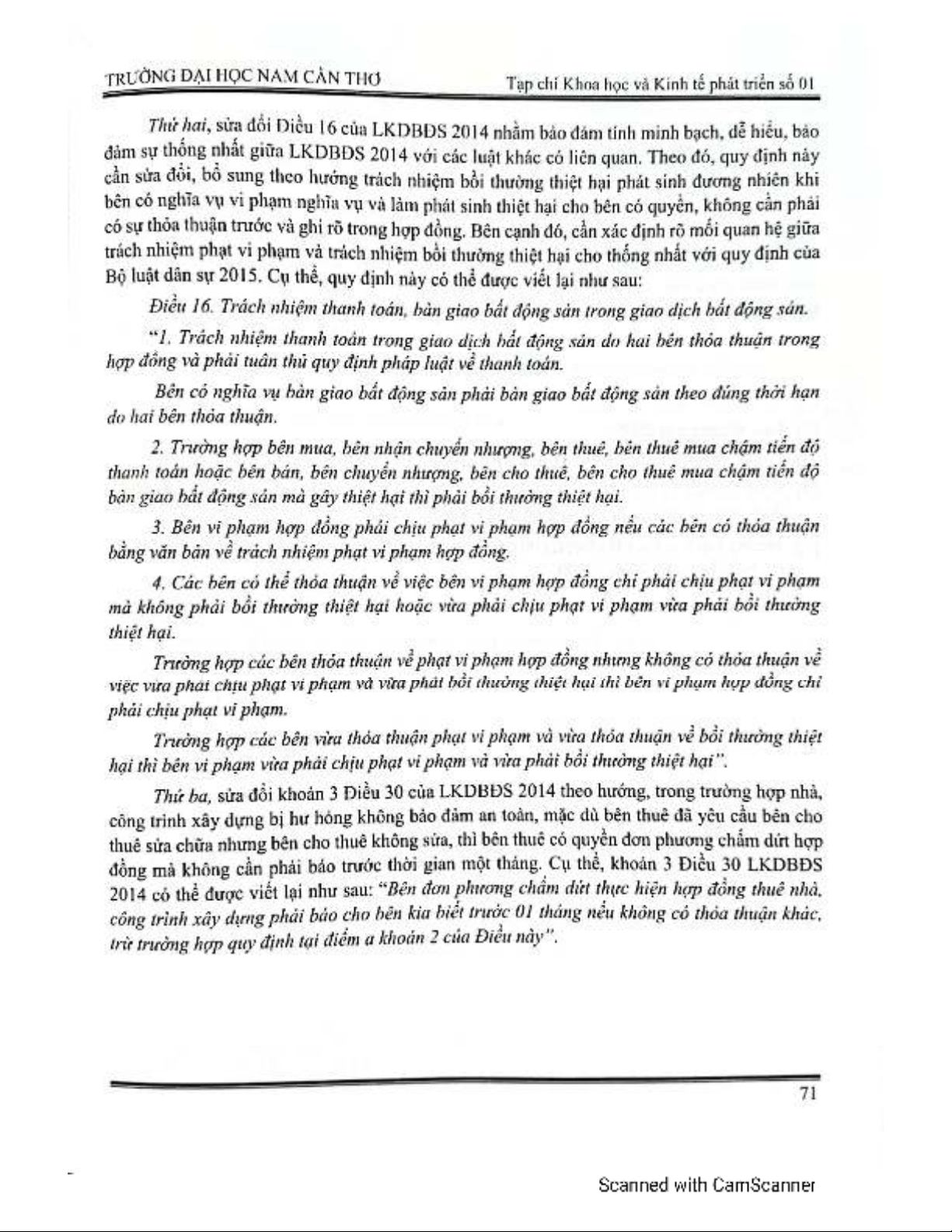 TRƯỜNG ĐẠI HỌC NAM CẦN THƠ

Tạp chí Khoa học và Kinh tế phát triển số 01

Thứ hai, sửa đổi Điều 16 của LKDBĐS 2014 nhằm bảo đảm tính minh bạch, dễ hiểu, bảo đảm sự thống nhất giữa LKDBĐS 2014 với các luật khác có liên quan. Theo đó, quy định này cần sửa đổi, bổ sung theo hướng trách nhiệm bồi thường thiệt hại phát sinh đương nhiên khi bên có nghĩa vụ vi phạm nghĩa vụ và làm phát sinh thiệt hại cho bên có quyền, không cần phải có sự thỏa thuận trước và ghi rõ trong hợp đồng. Bên cạnh đó, cần xác định rõ mối quan hệ giữa trách nhiệm phạt vi phạm và trách nhiệm bồi thường thiệt hại cho thống nhất với quy định của Bộ luật dân sự 2015. Cụ thể, quy định này có thể được viết lại như sau:

Điều 16. Trách nhiệm thanh toán, bàn giao bất động sản trong giao dịch bất động sản.

"1. Trách nhiệm thanh toán trong giao dịch bất động sản do hai bên thỏa thuận trong hợp đồng và phải tuân thủ quy định pháp luật về thanh toán.

Bên có nghĩa vụ bàn giao bất động sản phải bàn giao bất động sản theo đúng thời hạn do hai bên thỏa thuận.

2. Trường hợp bên mua, bên nhận chuyển nhượng, bên thuê, bên thuê mua chậm tiến độ thanh toán hoặc bên bán, bên chuyển nhượng, bên cho thuê, bên cho thuê mua chậm tiến độ bàn giao bất động sản mà gây thiệt hại thì phải bồi thường thiệt hại.

3. Bên vi phạm hợp đồng phải chịu phạt vi phạm hợp đồng nếu các bên có thỏa thuận bằng văn bản về trách nhiệm phạt vi phạm hợp đồng.

4. Các bên có thể thỏa thuận về việc bên vi phạm hợp đồng chỉ phải chịu phạt vi phạm mà không phải bồi thường thiệt hại hoặc vừa phải chịu phạt vi phạm vừa phải bồi thường thiệt hại.

Trường hợp các bên thỏa thuận về phạt vi phạm hợp đồng nhưng không có thỏa thuận về việc vừa phải chịu phạt vi phạm và vừa phải bồi thường thiệt hại thì bên vi phạm hợp đồng chỉ phải chịu phạt vi phạm.

Trường hợp các bên vừa thỏa thuận phạt vi phạm và vừa thỏa thuận về bồi thường thiệt hại thì bên vi phạm vừa phải chịu phạt vi phạm và vừa phải bồi thường thiệt hại".

Thứ ba, sửa đổi khoản 3 Điều 30 của LKDBĐS 2014 theo hướng, trong trường hợp nhà, công trình xây dựng bị hư hỏng không bảo đảm an toàn, mặc dù bên thuê đã yêu cầu bên cho thuê sửa chữa nhưng bên cho thuê không sửa, thì bên thuê có quyền đơn phương chấm dứt hợp đồng mà không cần phải báo trước thời gian một tháng. Cụ thể, khoản 3 Điều 30 LKDBĐS 2014 có thể được viết lại như sau: "Bên đơn phương chấm dứt thực hiện hợp đồng thuê nhà, công trình xây dựng phải báo cho bên kia biết trước 01 tháng nếu không có thỏa thuận khác, trừ trường hợp quy định tại điểm a khoản 2 của Điều này".

71

Scanned with CamScanner